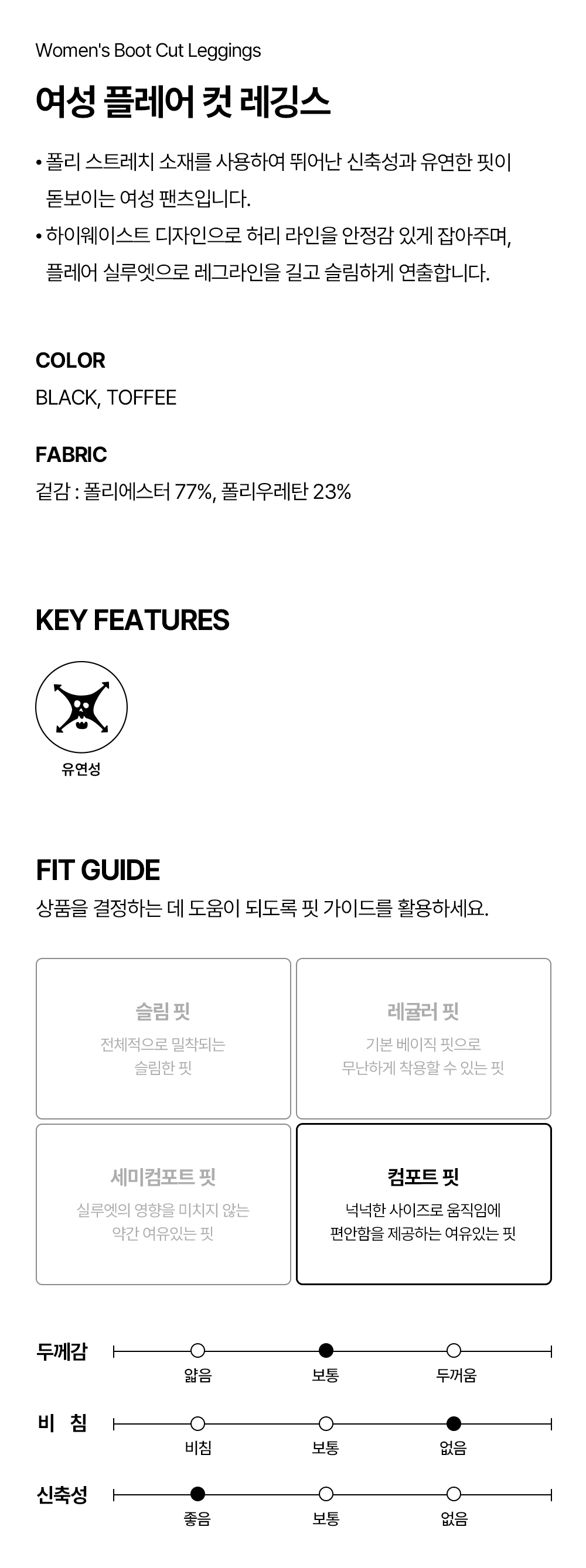 Women's Boot Cut Leggings

여성 플레어 컷 레깅스

• 폴리 스트레치 소재를 사용하여 뛰어난 신축성과 유연한 핏이 돋보이는 여성 팬츠입니다.
• 하이웨이스트 디자인으로 허리 라인을 안정감 있게 잡아주며, 플레어 실루엣으로 레그라인을 길고 슬림하게 연출합니다.

COLOR
BLACK, TOFFEE

FABRIC
겉감 : 폴리에스터 77%, 폴리우레탄 23%

KEY FEATURES

유연성

FIT GUIDE
상품을 결정하는 데 도움이 되도록 핏 가이드를 활용하세요.

슬림 핏
전체적으로 밀착되는 슬림한 핏

레귤러 핏
기본 베이직 핏으로 무난하게 착용할 수 있는 핏

세미컴포트 핏
실루엣의 영향을 미치지 않는 약간 여유있는 핏

컴포트 핏
넉넉한 사이즈로 움직임에 편안함을 제공하는 여유있는 핏

두께감
얇음 보통 두꺼움

비 침
비침 보통 없음

신축성
좋음 보통 없음